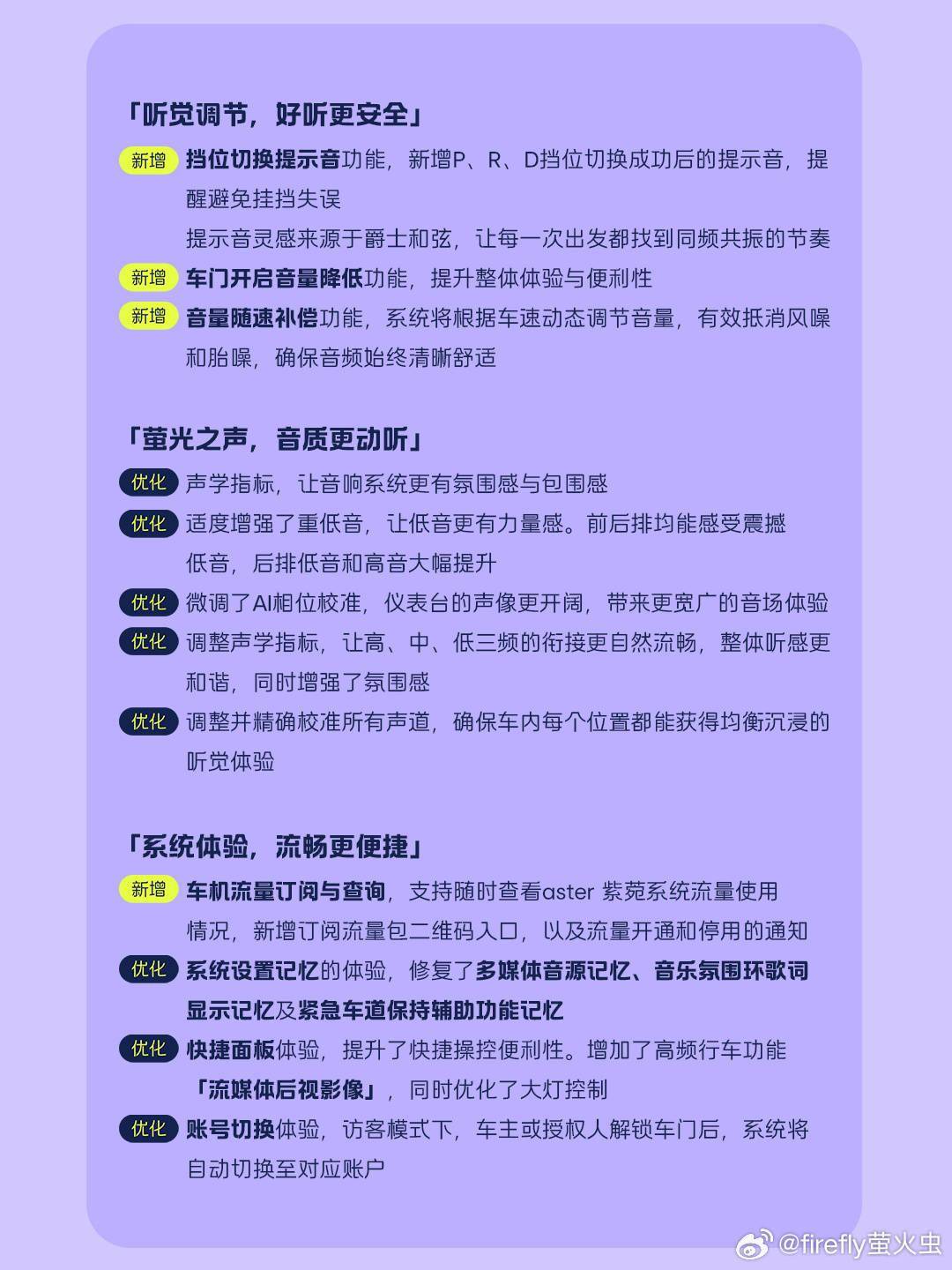 「听觉调节，好听更安全」

新增 挡位切换提示音功能，新增P、R、D挡位切换成功后的提示音，提醒避免挂挡失误

提示音灵感来源于爵士和弦，让每一次出发都找到同频共振的节奏

新增 车门开启音量降低功能，提升整体体验与便利性

新增 音量随速补偿功能，系统将根据车速动态调节音量，有效抵消风噪和胎噪，确保音频始终清晰舒适

「萤光之声，音质更动听」

优化 声学指标，让音响系统更有氛围感与包围感

优化 适度增强了重低音，让低音更有力量感。前后排均能感受震撼低音，后排低音和高音大幅提升

优化 微调了AI相位校准，仪表台的声像更开阔，带来更宽广的音场体验

优化 调整声学指标，让高、中、低三频的衔接更自然流畅，整体听感更和谐，同时增强了氛围感

优化 调整并精确校准所有声道，确保车内每个位置都能获得均衡沉浸的听觉体验

「系统体验，流畅更便捷」

新增 车机流量订阅与查询，支持随时查看aster 紫菀系统流量使用情况，新增订阅流量包二维码入口，以及流量开通和停用的通知

优化 系统设置记忆的体验，修复了多媒体音源记忆、音乐氛围环歌词显示记忆及紧急车道保持辅助功能记忆

优化 快捷面板体验，提升了快捷操控便利性。增加了高频行车功能「流媒体后视影像」，同时优化了大灯控制

优化 账号切换体验，访客模式下，车主或授权人解锁车门后，系统将自动切换至对应账户

@firefly萤火虫